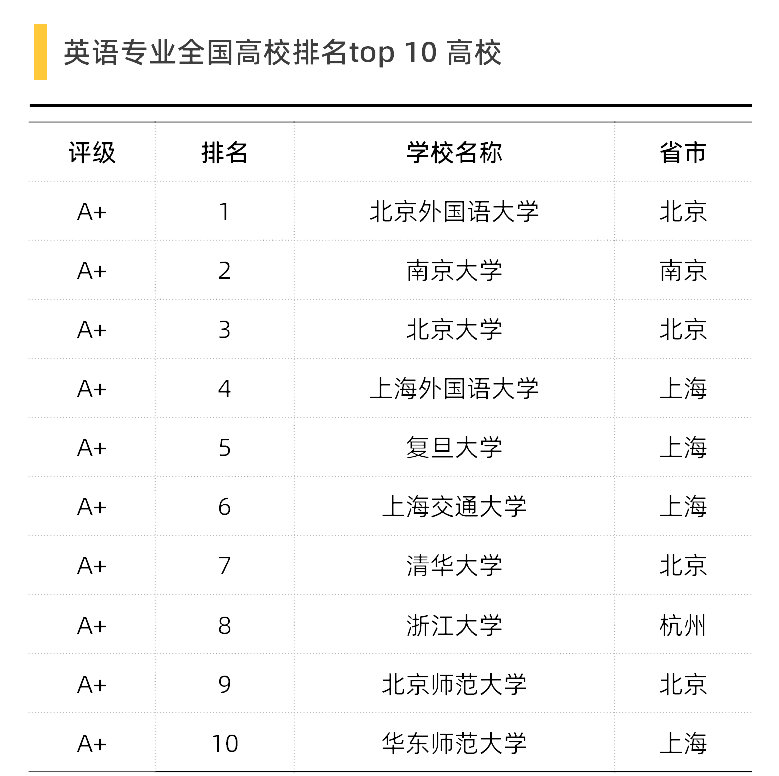 英语专业全国高校排名top 10 高校

| 评级 | 排名 | 学校名称 | 省市 |
|---|---|---|---|
| A+ | 1 | 北京外国语大学 | 北京 |
| A+ | 2 | 南京大学 | 南京 |
| A+ | 3 | 北京大学 | 北京 |
| A+ | 4 | 上海外国语大学 | 上海 |
| A+ | 5 | 复旦大学 | 上海 |
| A+ | 6 | 上海交通大学 | 上海 |
| A+ | 7 | 清华大学 | 北京 |
| A+ | 8 | 浙江大学 | 杭州 |
| A+ | 9 | 北京师范大学 | 北京 |
| A+ | 10 | 华东师范大学 | 上海 |